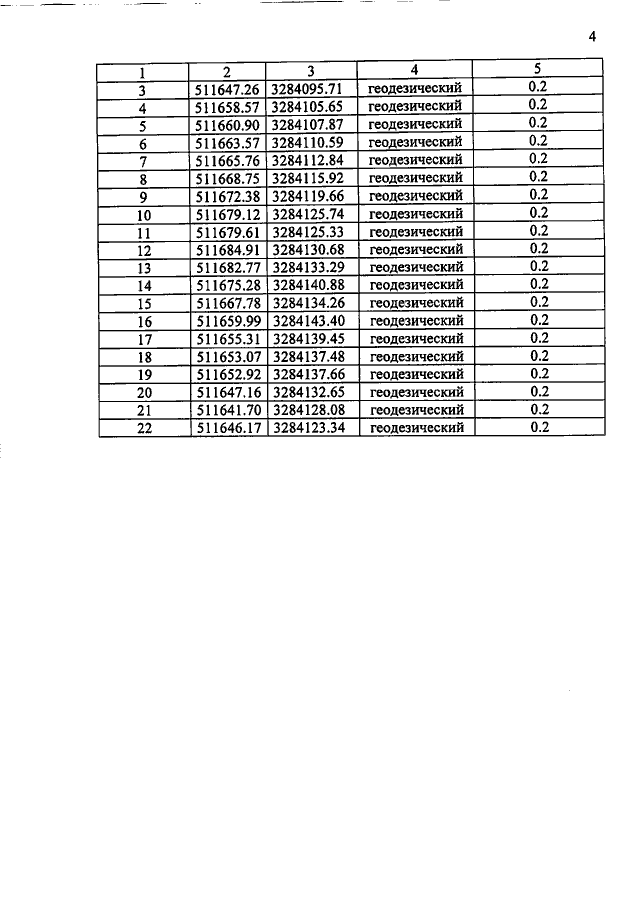 4

| 1 | 2 | 3 | 4 | 5 |
|---|---|---|---|---|
| 3 | 511647.26 | 3284095.71 | геодезический | 0.2 |
| 4 | 511658.57 | 3284105.65 | геодезический | 0.2 |
| 5 | 511660.90 | 3284107.87 | геодезический | 0.2 |
| 6 | 511663.57 | 3284110.59 | геодезический | 0.2 |
| 7 | 511665.76 | 3284112.84 | геодезический | 0.2 |
| 8 | 511668.75 | 3284115.92 | геодезический | 0.2 |
| 9 | 511672.38 | 3284119.66 | геодезический | 0.2 |
| 10 | 511679.12 | 3284125.74 | геодезический | 0.2 |
| 11 | 511679.61 | 3284125.33 | геодезический | 0.2 |
| 12 | 511684.91 | 3284130.68 | геодезический | 0.2 |
| 13 | 511682.77 | 3284133.29 | геодезический | 0.2 |
| 14 | 511675.28 | 3284140.88 | геодезический | 0.2 |
| 15 | 511667.78 | 3284134.26 | геодезический | 0.2 |
| 16 | 511659.99 | 3284143.40 | геодезический | 0.2 |
| 17 | 511655.31 | 3284139.45 | геодезический | 0.2 |
| 18 | 511653.07 | 3284137.48 | геодезический | 0.2 |
| 19 | 511652.92 | 3284137.66 | геодезический | 0.2 |
| 20 | 511647.16 | 3284132.65 | геодезический | 0.2 |
| 21 | 511641.70 | 3284128.08 | геодезический | 0.2 |
| 22 | 511646.17 | 3284123.34 | геодезический | 0.2 |